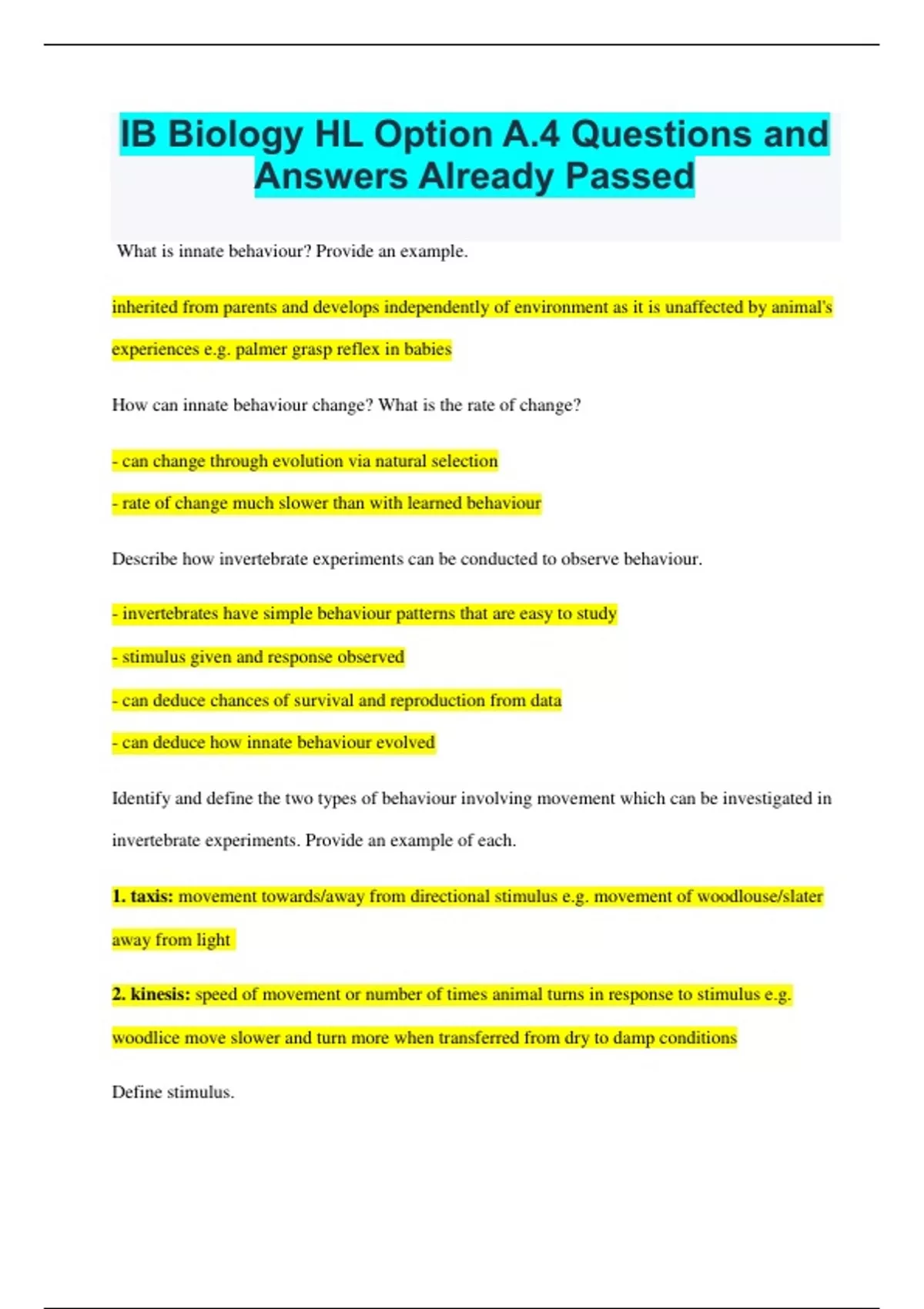 IB Biology HL Option A.4 Questions and Answers Already Passed

What is innate behaviour? Provide an example.

inherited from parents and develops independently of environment as it is unaffected by animal's experiences e.g. palmer grasp reflex in babies

How can innate behaviour change? What is the rate of change?

- can change through evolution via natural selection

- rate of change much slower than with learned behaviour

Describe how invertebrate experiments can be conducted to observe behaviour.

- invertebrates have simple behaviour patterns that are easy to study

- stimulus given and response observed

- can deduce chances of survival and reproduction from data

- can deduce how innate behaviour evolved

Identify and define the two types of behaviour involving movement which can be investigated in invertebrate experiments. Provide an example of each.

1. taxis: movement towards/away from directional stimulus e.g. movement of woodlouse/slater away from light

2. kinesis: speed of movement or number of times animal turns in response to stimulus e.g. woodlice move slower and turn more when transferred from dry to damp conditions

Define stimulus.